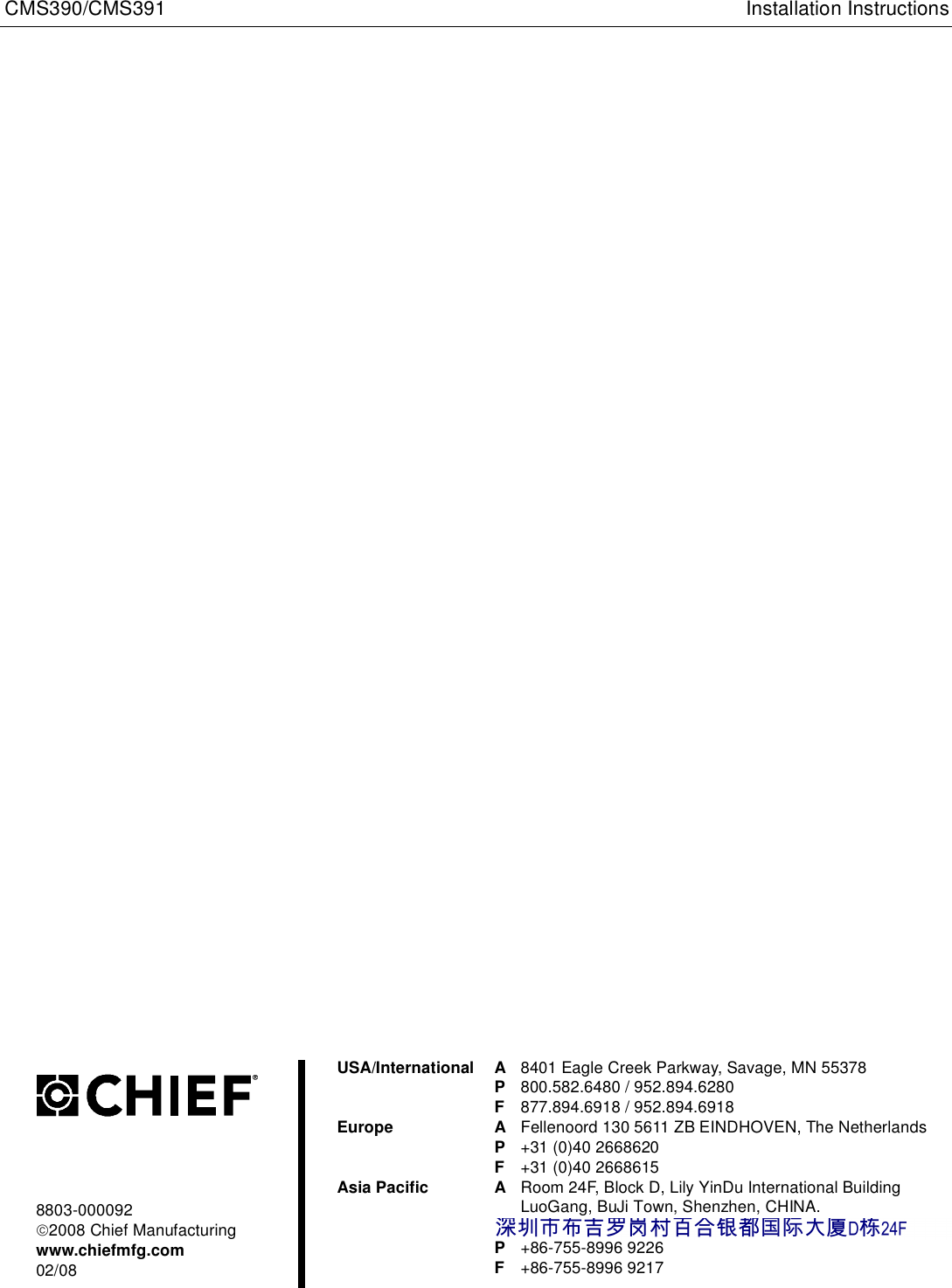 CMS390/CMS391

Installation Instructions

CHIEF®

8803-000092
©2008 Chief Manufacturing
www.chiefmfg.com
02/08

USA/International
A 8401 Eagle Creek Parkway, Savage, MN 55378
P 800.582.6480 / 952.894.6280
F 877.894.6918 / 952.894.6918

Europe
A Fellenoord 130 5611 ZB EINDHOVEN, The Netherlands
P +31 (0)40 2668620
F +31 (0)40 2668615

Asia Pacific
A Room 24F, Block D, Lily YinDu International Building LuoGang, BuJi Town, Shenzhen, CHINA.
深圳市布吉罗岗村百合银都国际大厦D栋24F
P +86-755-8996 9226
F +86-755-8996 9217